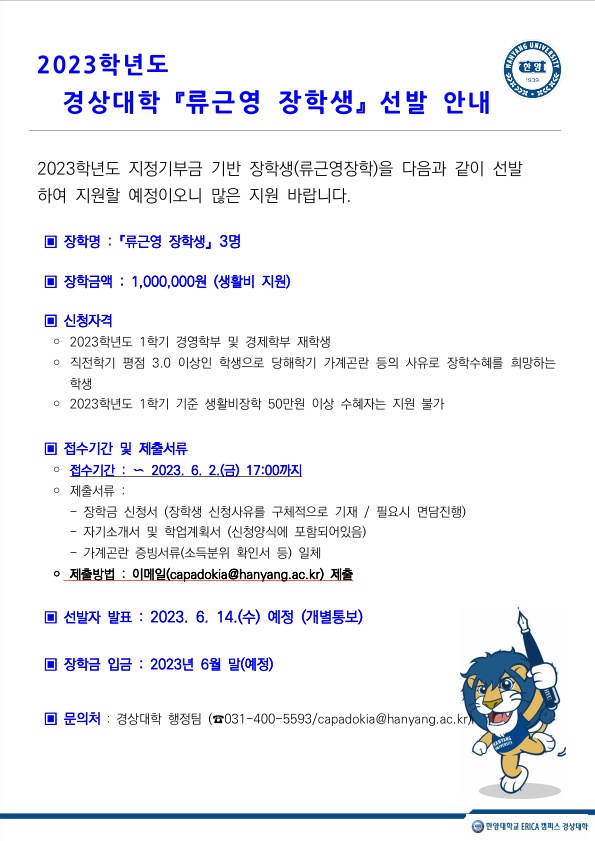 2023학년도

경상대학 『류근영 장학생』 선발 안내

2023학년도 지정기부금 기반 장학생(류근영장학)을 다음과 같이 선발하여 지원할 예정이오니 많은 지원 바랍니다.

▣ 장학명 : 『류근영 장학생』 3명

▣ 장학금액 : 1,000,000원 (생활비 지원)

▣ 신청자격
○ 2023학년도 1학기 경영학부 및 경제학부 재학생
○ 직전학기 평점 3.0 이상인 학생으로 당해학기 가계곤란 등의 사유로 장학수혜를 희망하는 학생
○ 2023학년도 1학기 기준 생활비장학 50만원 이상 수혜자는 지원 불가

▣ 접수기간 및 제출서류
○ 접수기간 : ~ 2023. 6. 2.(금) 17:00까지
○ 제출서류 :
- 장학금 신청서 (장학생 신청사유를 구체적으로 기재 / 필요시 면담진행)
- 자기소개서 및 학업계획서 (신청양식에 포함되어있음)
- 가계곤란 증빙서류(소득분위 확인서 등) 일체
○ 제출방법 : 이메일(capadokia@hanyang.ac.kr) 제출

▣ 선발자 발표 : 2023. 6. 14.(수) 예정 (개별통보)

▣ 장학금 입금 : 2023년 6월 말(예정)

▣ 문의처 : 경상대학 행정팀 (☎031-400-5593/capadokia@hanyang.ac.kr)

한양대학교 ERICA 캠퍼스 경상대학